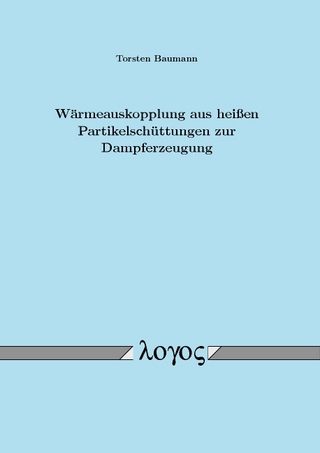 Torsten Baumann

Wärmeauskopplung aus heißen Partikelschüttungen zur Dampferzeugung

λογος